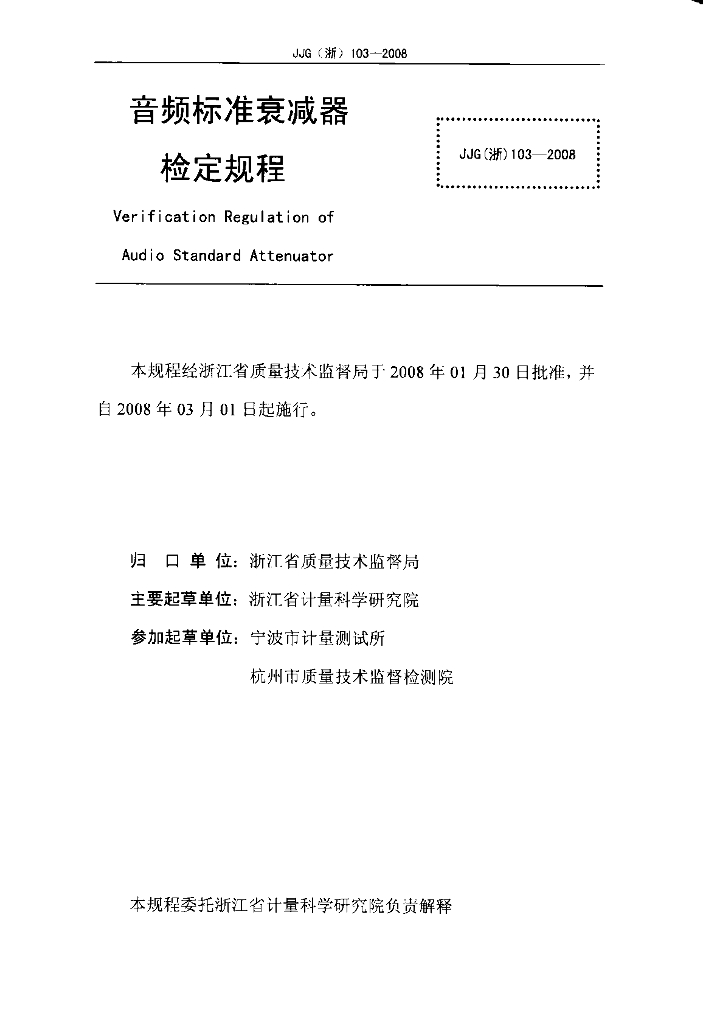 JJG（浙）103—2008

音频标准衰减器
检定规程

JJG(浙)103—2008

Verification Regulation of
Audio Standard Attenuator

本规程经浙江省质量技术监督局于2008年01月30日批准，并自2008年03月01日起施行。

归 口 单 位：浙江省质量技术监督局
主要起草单位：浙江省计量科学研究院
参加起草单位：宁波市计量测试所
杭州市质量技术监督检测院

本规程委托浙江省计量科学研究院负责解释